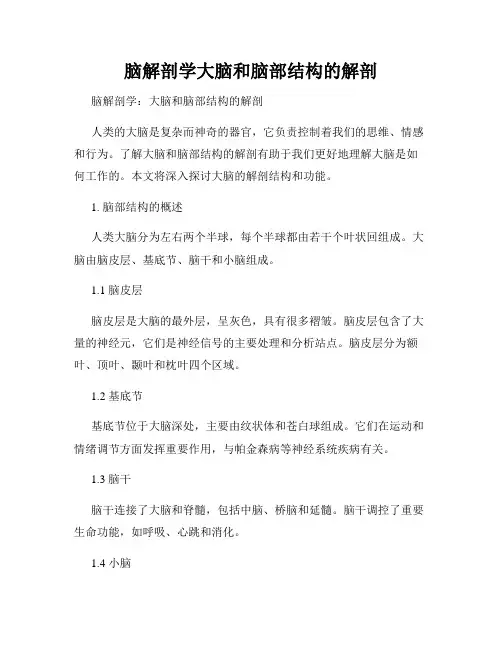 脑解剖学大脑和脑部结构的解剖

脑解剖学：大脑和脑部结构的解剖

人类的大脑是复杂而神奇的器官，它负责控制着我们的思维、情感和行为。了解大脑和脑部结构的解剖有助于我们更好地理解大脑是如何工作的。本文将深入探讨大脑的解剖结构和功能。

1. 脑部结构的概述

人类大脑分为左右两个半球，每个半球都由若干个叶状回组成。大脑由脑皮层、基底节、脑干和小脑组成。

1.1 脑皮层

脑皮层是大脑的最外层，呈灰色，具有很多褶皱。脑皮层包含了大量的神经元，它们是神经信号的主要处理和分析站点。脑皮层分为额叶、顶叶、颞叶和枕叶四个区域。

1.2 基底节

基底节位于大脑深处，主要由纹状体和苍白球组成。它们在运动和情绪调节方面发挥重要作用，与帕金森病等神经系统疾病有关。

1.3 脑干

脑干连接了大脑和脊髓，包括中脑、桥脑和延髓。脑干调控了重要生命功能，如呼吸、心跳和消化。

1.4 小脑